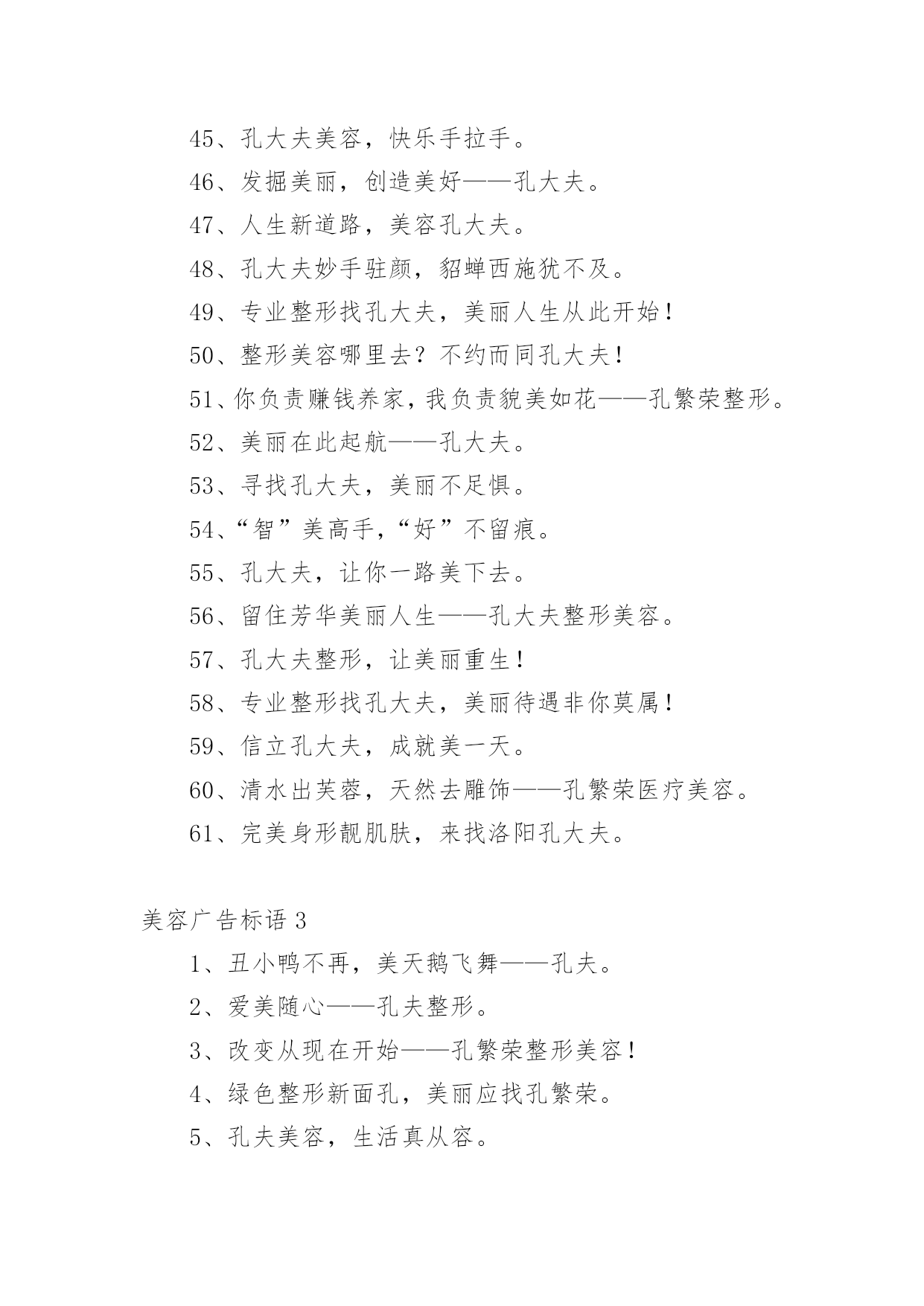 45、孔大夫美容，快乐手拉手。

46、发掘美丽，创造美好——孔大夫。

47、人生新道路，美容孔大夫。

48、孔大夫妙手驻颜，貂蝉西施犹不及。

49、专业整形找孔大夫，美丽人生从此开始！

50、整形美容哪里去？不约而同孔大夫！

51、你负责赚钱养家，我负责貌美如花——孔繁荣整形。

52、美丽在此起航——孔大夫。

53、寻找孔大夫，美丽不足惧。

54、“智”美高手，“好”不留痕。

55、孔大夫，让你一路美下去。

56、留住芳华美丽人生——孔大夫整形美容。

57、孔大夫整形，让美丽重生！

58、专业整形找孔大夫，美丽待遇非你莫属！

59、信立孔大夫，成就美一天。

60、清水出芙蓉，天然去雕饰——孔繁荣医疗美容。

61、完美身形靓肌肤，来找洛阳孔大夫。

美容广告标语 3

1、丑小鸭不再，美天鹅飞舞——孔夫。

2、爱美随心——孔夫整形。

3、改变从现在开始——孔繁荣整形美容！

4、绿色整形新面孔，美丽应找孔繁荣。

5、孔夫美容，生活真从容。